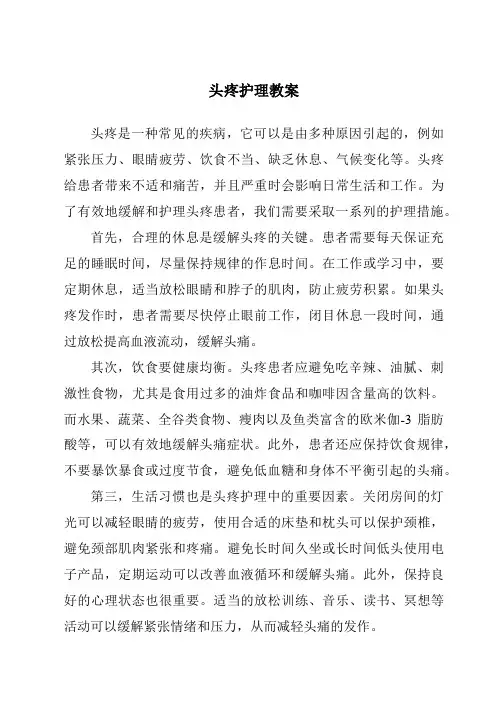 头疼护理教案

头疼是一种常见的疾病，它可以是由多种原因引起的，例如紧张压力、眼睛疲劳、饮食不当、缺乏休息、气候变化等。头疼给患者带来不适和痛苦，并且严重时会影响日常生活和工作。为了有效地缓解和护理头疼患者，我们需要采取一系列的护理措施。

首先，合理的休息是缓解头疼的关键。患者需要每天保证充足的睡眠时间，尽量保持规律的作息时间。在工作或学习中，要定期休息，适当放松眼睛和脖子的肌肉，防止疲劳积累。如果头疼发作时，患者需要尽快停止眼前工作，闭目休息一段时间，通过放松提高血液流动，缓解头痛。

其次，饮食要健康均衡。头疼患者应避免吃辛辣、油腻、刺激性食物，尤其是食用过多的油炸食品和咖啡因含量高的饮料。而水果、蔬菜、全谷类食物、瘦肉以及鱼类富含的欧米伽-3 脂肪酸等，可以有效地缓解头痛症状。此外，患者还应保持饮食规律，不要暴饮暴食或过度节食，避免低血糖和身体不平衡引起的头痛。

第三，生活习惯也是头疼护理中的重要因素。关闭房间的灯光可以减轻眼睛的疲劳，使用合适的床垫和枕头可以保护颈椎，避免颈部肌肉紧张和疼痛。避免长时间久坐或长时间低头使用电子产品，定期运动可以改善血液循环和缓解头痛。此外，保持良好的心理状态也很重要。适当的放松训练、音乐、读书、冥想等活动可以缓解紧张情绪和压力，从而减轻头痛的发作。